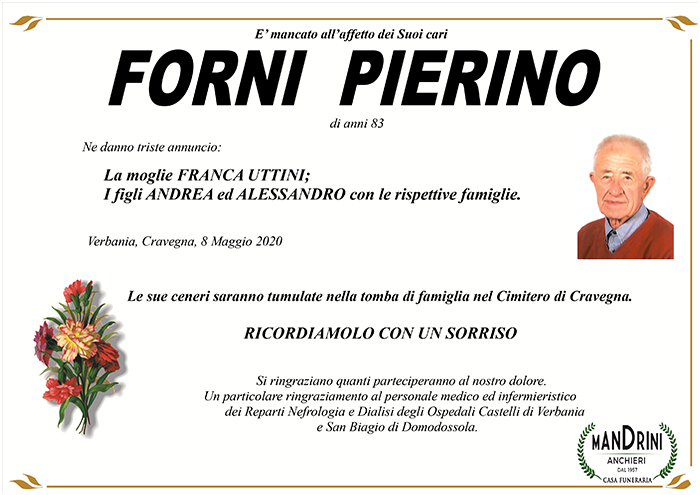 E' mancato all'affetto dei Suoi cari

FORNI PIERINO

di anni 83

Ne danno triste annuncio:

La moglie FRANCA UTTINI;
I figli ANDREA ed ALESSANDRO con le rispettive famiglie.

Verbania, Cravegna, 8 Maggio 2020

Le sue ceneri saranno tumulate nella tomba di famiglia nel Cimitero di Cravegna.

RICORDIAMOLO CON UN SORRISO

Si ringraziano quanti parteciperanno al nostro dolore.
Un particolare ringraziamento al personale medico ed infermieristico dei Reparti Nefrologia e Dialisi degli Ospedali Castelli di Verbania e San Biagio di Domodossola.

MANDRINI
ANCHIERI
DAL 1957
CASA FUNERARIA